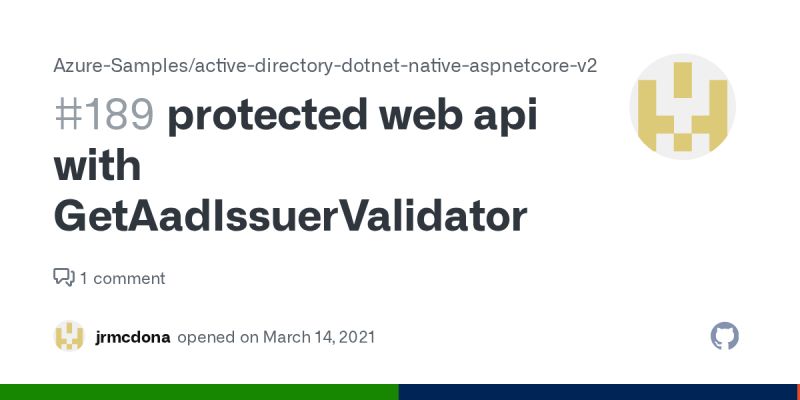 Azure-Samples/active-directory-dotnet-native-aspnetcore-v2

#189 protected web api with GetAadIssuerValidator

1 comment

jrmcdona opened on March 14, 2021